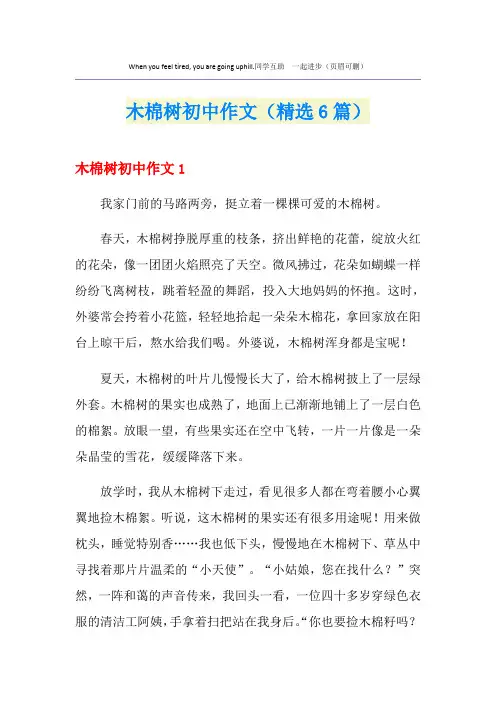 When you feel tired, you are going uphill.同学互助 一起进步（页眉可删）

木棉树初中作文（精选6篇）

木棉树初中作文1

我家门前的马路两旁，挺立着一棵棵可爱的木棉树。

春天，木棉树挣脱厚重的枝条，挤出鲜艳的花蕾，绽放火红的花朵，像一团团火焰照亮了天空。微风拂过，花朵如蝴蝶一样纷纷飞离树枝，跳着轻盈的舞蹈，投入大地妈妈的怀抱。这时，外婆常会挎着小花篮，轻轻地拾起一朵朵木棉花，拿回家放在阳台上晾干后，熬水给我们喝。外婆说，木棉树浑身都是宝呢！

夏天，木棉树的叶片儿慢慢长大了，给木棉树披上了一层绿外套。木棉树的果实也成熟了，地面上已渐渐地铺上了一层白色的棉絮。放眼一望，有些果实还在空中飞转，一片一片像是一朵朵晶莹的雪花，缓缓降落下来。

放学时，我从木棉树下走过，看见很多人都在弯着腰小心翼翼地捡木棉絮。听说，这木棉树的果实还有很多用途呢！用来做枕头，睡觉特别香……我也低下头，慢慢地在木棉树下、草丛中寻找着那片片温柔的“小天使”。“小姑娘，您在找什么？”突然，一阵和蔼的声音传来，我回头一看，一位四十多岁穿绿色衣服的清洁工阿姨，手拿着扫把站在我身后。“你也要捡木棉籽吗？